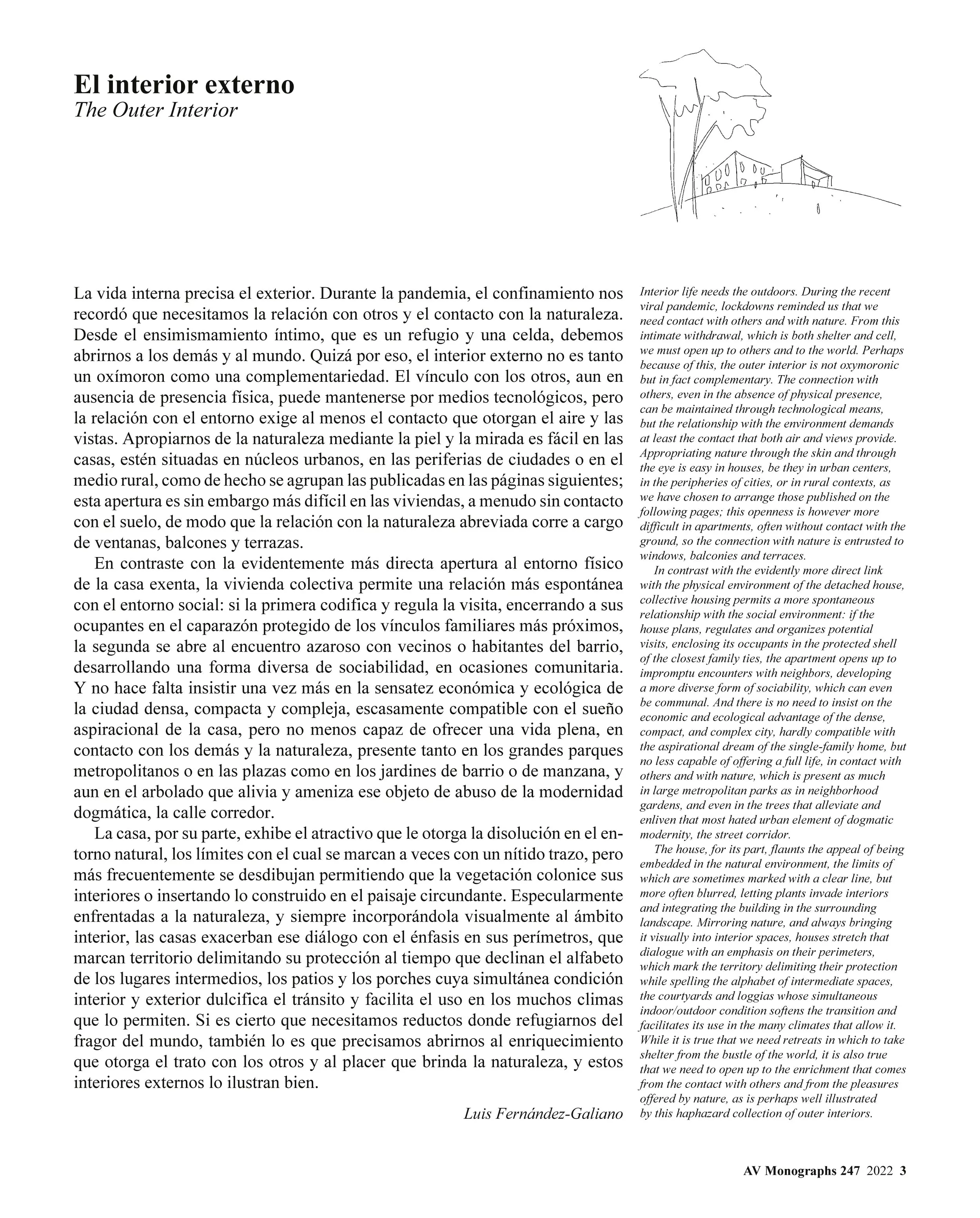 El interior externo
The Outer Interior

La vida interna precisa el exterior. Durante la pandemia, el confinamiento nos recordó que necesitamos la relación con otros y el contacto con la naturaleza. Desde el ensimismamiento íntimo, que es un refugio y una celda, debemos abrirnos a los demás y al mundo. Quizá por eso, el interior externo no es tanto un oxímoron como una complementariedad. El vínculo con los otros, aun en ausencia de presencia física, puede mantenerse por medios tecnológicos, pero la relación con el entorno exige al menos el contacto que otorgan el aire y las vistas. Apropiarnos de la naturaleza mediante la piel y la mirada es fácil en las casas, estén situadas en núcleos urbanos, en las periferias de ciudades o en el medio rural, como de hecho se agrupan las publicadas en las páginas siguientes; esta apertura es sin embargo más difícil en las viviendas, a menudo sin contacto con el suelo, de modo que la relación con la naturaleza abreviada corre a cargo de ventanas, balcones y terrazas.

En contraste con la evidentemente más directa apertura al entorno físico de la casa exenta, la vivienda colectiva permite una relación más espontánea con el entorno social: si la primera codifica y regula la visita, encerrando a sus ocupantes en el caparazón protegido de los vínculos familiares más próximos, la segunda se abre al encuentro azaroso con vecinos o habitantes del barrio, desarrollando una forma diversa de sociabilidad, en ocasiones comunitaria. Y no hace falta insistir una vez más en la sensatez económica y ecológica de la ciudad densa, compacta y compleja, escasamente compatible con el sueño aspiracional de la casa, pero no menos capaz de ofrecer una vida plena, en contacto con los demás y la naturaleza, presente tanto en los grandes parques metropolitanos o en las plazas como en los jardines de barrio o de manzana, y aun en el arbolado que alivia y ameniza ese objeto de abuso de la modernidad dogmática, la calle corredor.

La casa, por su parte, exhibe el atractivo que le otorga la disolución en el entorno natural, los límites con el cual se marcan a veces con un nítido trazo, pero más frecuentemente se desdibujan permitiendo que la vegetación colonice sus interiores o insertando lo construido en el paisaje circundante. Especularmente enfrentadas a la naturaleza, y siempre incorporándola visualmente al ámbito interior, las casas exacerban ese diálogo con el énfasis en sus perímetros, que marcan territorio delimitando su protección al tiempo que declinan el alfabeto de los lugares intermedios, los patios y los porches cuya simultánea condición interior y exterior dulcifica el tránsito y facilita el uso en los muchos climas que lo permiten. Si es cierto que necesitamos reductos donde refugiarnos del fragor del mundo, también lo es que precisamos abrirnos al enriquecimiento que otorga el trato con los otros y al placer que brinda la naturaleza, y estos interiores externos lo ilustran bien.

Luis Fernández-Galiano

Interior life needs the outdoors. During the recent viral pandemic, lockdowns reminded us that we need contact with others and with nature. From this intimate withdrawal, which is both shelter and cell, we must open up to others and to the world. Perhaps because of this, the outer interior is not oxymoronic but in fact complementary. The connection with others, even in the absence of physical presence, can be maintained through technological means, but the relationship with the environment demands at least the contact that both air and views provide. Appropriating nature through the skin and through the eye is easy in houses, be they in urban centers, in the peripheries of cities, or in rural contexts, as we have chosen to arrange those published on the following pages; this openness is however more difficult in apartments, often without contact with the ground, so the connection with nature is entrusted to windows, balconies and terraces.

In contrast with the evidently more direct link with the physical environment of the detached house, collective housing permits a more spontaneous relationship with the social environment: if the house plans, regulates and organizes potential visits, enclosing its occupants in the protected shell of the closest family ties, the apartment opens up to impromptu encounters with neighbors, developing a more diverse form of sociability, which can even be communal. And there is no need to insist on the economic and ecological advantage of the dense, compact, and complex city, hardly compatible with the aspirational dream of the single-family home, but no less capable of offering a full life, in contact with others and with nature, which is present as much in large metropolitan parks as in neighborhood gardens, and even in the trees that alleviate and enliven that most hated urban element of dogmatic modernity, the street corridor.

The house, for its part, flaunts the appeal of being embedded in the natural environment, the limits of which are sometimes marked with a clear line, but more often blurred, letting plants invade interiors and integrating the building in the surrounding landscape. Mirroring nature, and always bringing it visually into interior spaces, houses stretch that dialogue with an emphasis on their perimeters, which mark the territory delimiting their protection while spelling the alphabet of intermediate spaces, the courtyards and loggias whose simultaneous indoor/outdoor condition softens the transition and facilitates its use in the many climates that allow it. While it is true that we need retreats in which to take shelter from the bustle of the world, it is also true that we need to open up to the enrichment that comes from the contact with others and from the pleasures offered by nature, as is perhaps well illustrated by this haphazard collection of outer interiors.

AV Monographs 247 2022 3